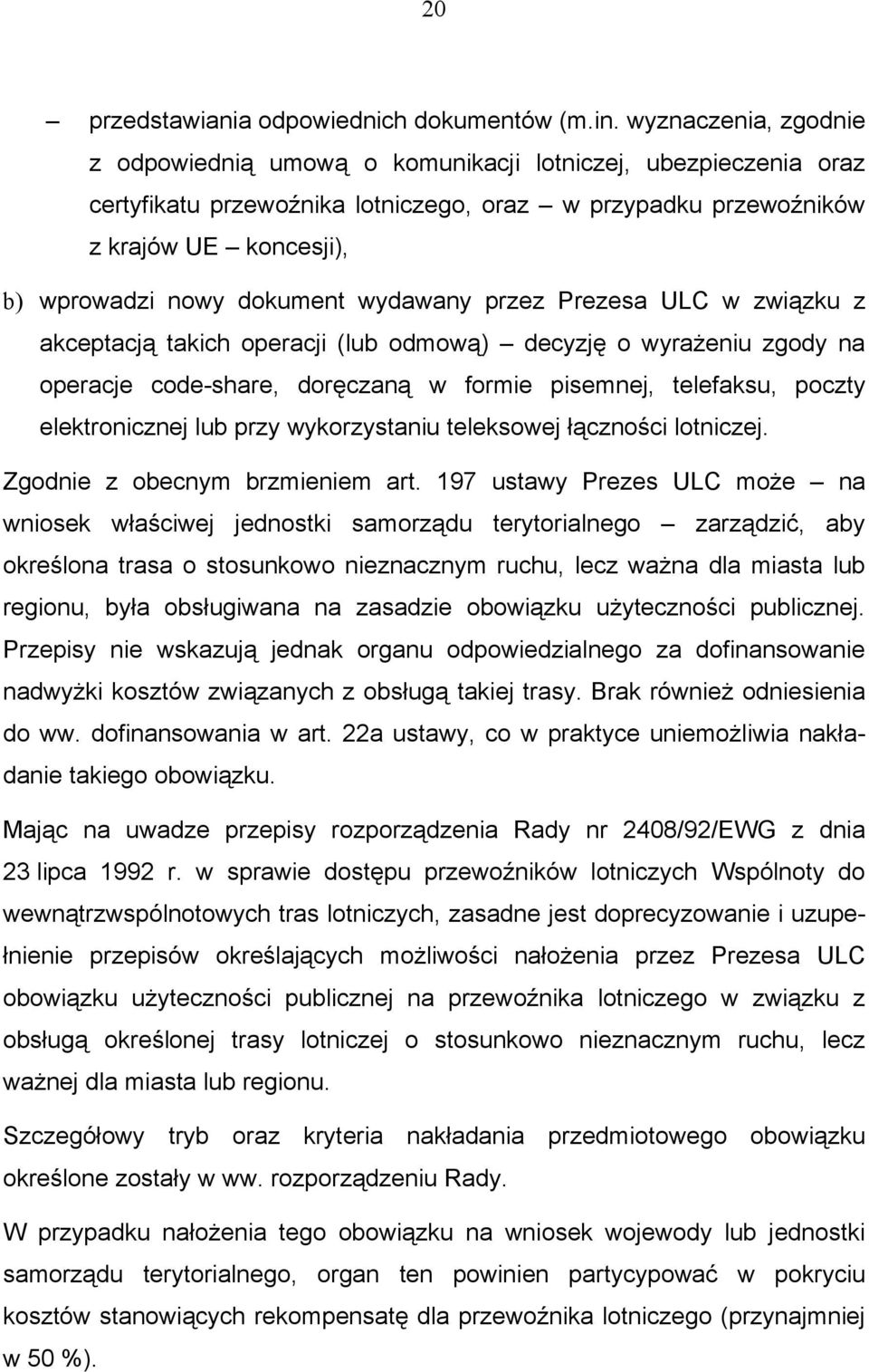 20

– przedstawiania odpowiednich dokumentów (m.in. wyznaczenia, zgodnie z odpowiednią umową o komunikacji lotniczej, ubezpieczenia oraz certyfikatu przewoźnika lotniczego, oraz – w przypadku przewoźników z krajów UE – koncesji),

b) wprowadzi nowy dokument wydawany przez Prezesa ULC w związku z akceptacją takich operacji (lub odmową) – decyzję o wyrażeniu zgody na operacje code-share, doręczaną w formie pisemnej, telefaksu, poczty elektronicznej lub przy wykorzystaniu teleksowej łączności lotniczej.

Zgodnie z obecnym brzmieniem art. 197 ustawy Prezes ULC może – na wniosek właściwej jednostki samorządu terytorialnego – zarządzić, aby określona trasa o stosunkowo nieznacznym ruchu, lecz ważna dla miasta lub regionu, była obsługiwana na zasadzie obowiązku użyteczności publicznej. Przepisy nie wskazują jednak organu odpowiedzialnego za dofinansowanie nadwyżki kosztów związanych z obsługą takiej trasy. Brak również odniesienia do ww. dofinansowania w art. 22a ustawy, co w praktyce uniemożliwia nakładanie takiego obowiązku.

Mając na uwadze przepisy rozporządzenia Rady nr 2408/92/EWG z dnia 23 lipca 1992 r. w sprawie dostępu przewoźników lotniczych Wspólnoty do wewnątrzwspólnotowych tras lotniczych, zasadne jest doprecyzowanie i uzupełnienie przepisów określających możliwości nałożenia przez Prezesa ULC obowiązku użyteczności publicznej na przewoźnika lotniczego w związku z obsługą określonej trasy lotniczej o stosunkowo nieznacznym ruchu, lecz ważnej dla miasta lub regionu.

Szczegółowy tryb oraz kryteria nakładania przedmiotowego obowiązku określone zostały w ww. rozporządzeniu Rady.

W przypadku nałożenia tego obowiązku na wniosek wojewody lub jednostki samorządu terytorialnego, organ ten powinien partycypować w pokryciu kosztów stanowiących rekompensatę dla przewoźnika lotniczego (przynajmniej w 50 %).